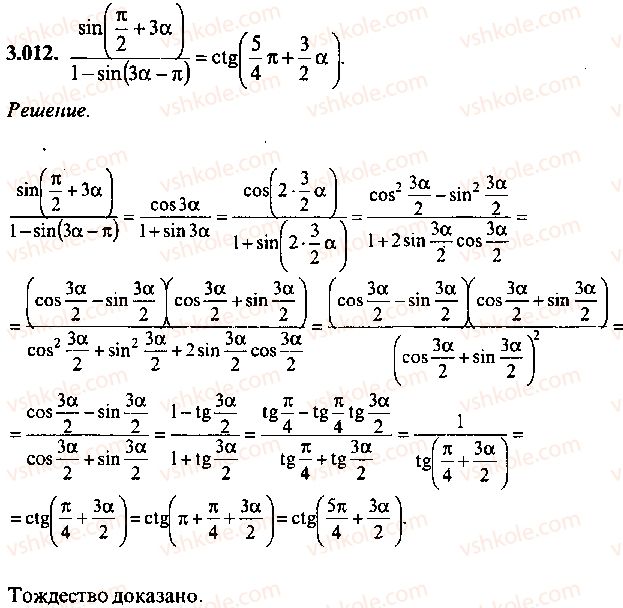 3.012. $\frac{\sin\left(\frac{\pi}{2}+3\alpha\right)}{1-\sin(3\alpha-\pi)}=\operatorname{ctg}\left(\frac{5}{4}\pi+\frac{3}{2}\alpha\right)$.

Решение.

$\frac{\sin\left(\frac{\pi}{2}+3\alpha\right)}{1-\sin(3\alpha-\pi)}=\frac{\cos 3\alpha}{1+\sin 3\alpha}=\frac{\cos\left(2\cdot\frac{3}{2}\alpha\right)}{1+\sin\left(2\cdot\frac{3}{2}\alpha\right)}=\frac{\cos^2\frac{3\alpha}{2}-\sin^2\frac{3\alpha}{2}}{1+2\sin\frac{3\alpha}{2}\cos\frac{3\alpha}{2}}=$

$=\frac{\left(\cos\frac{3\alpha}{2}-\sin\frac{3\alpha}{2}\right)\left(\cos\frac{3\alpha}{2}+\sin\frac{3\alpha}{2}\right)}{\cos^2\frac{3\alpha}{2}+\sin^2\frac{3\alpha}{2}+2\sin\frac{3\alpha}{2}\cos\frac{3\alpha}{2}}=\frac{\left(\cos\frac{3\alpha}{2}-\sin\frac{3\alpha}{2}\right)\left(\cos\frac{3\alpha}{2}+\sin\frac{3\alpha}{2}\right)}{\left(\cos\frac{3\alpha}{2}+\sin\frac{3\alpha}{2}\right)^2}=$

$=\frac{\cos\frac{3\alpha}{2}-\sin\frac{3\alpha}{2}}{\cos\frac{3\alpha}{2}+\sin\frac{3\alpha}{2}}=\frac{1-\operatorname{tg}\frac{3\alpha}{2}}{1+\operatorname{tg}\frac{3\alpha}{2}}=\frac{\operatorname{tg}\frac{\pi}{4}-\operatorname{tg}\frac{\pi}{4}\operatorname{tg}\frac{3\alpha}{2}}{\operatorname{tg}\frac{\pi}{4}+\operatorname{tg}\frac{3\alpha}{2}}=\frac{1}{\operatorname{tg}\left(\frac{\pi}{4}+\frac{3\alpha}{2}\right)}=$

$=\operatorname{ctg}\left(\frac{\pi}{4}+\frac{3\alpha}{2}\right)=\operatorname{ctg}\left(\pi+\frac{\pi}{4}+\frac{3\alpha}{2}\right)=\operatorname{ctg}\left(\frac{5\pi}{4}+\frac{3\alpha}{2}\right)$.

Тождество доказано.

vshkole.com